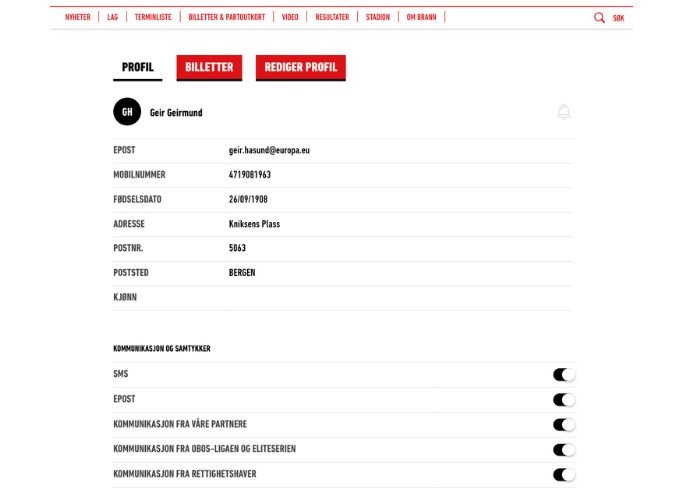 NYHETER | LAG | TERMINLISTE | BILLETTER & PARTOUTKORT | VIDEO | RESULTATER | STADION | OM BRANN | SØK

PROFIL BILLETTER REDIGER PROFIL

GH Geir Geirmund

| | |
|---|---|
| EPOST | geir.hasund@europa.eu |
| MOBILNUMMER | 4719081963 |
| FØDSELSDATO | 26/09/1908 |
| ADRESSE | Kniksens Plass |
| POSTNR. | 5063 |
| POSTSTED | BERGEN |
| KJØNN | |

KOMMUNIKASJON OG SAMTYKKER

SMS

EPOST

KOMMUNIKASJON FRA VÅRE PARTNERE

KOMMUNIKASJON FRA OBOS-LIGAEN OG ELITESERIEN

KOMMUNIKASJON FRA RETTIGHETSHAVER